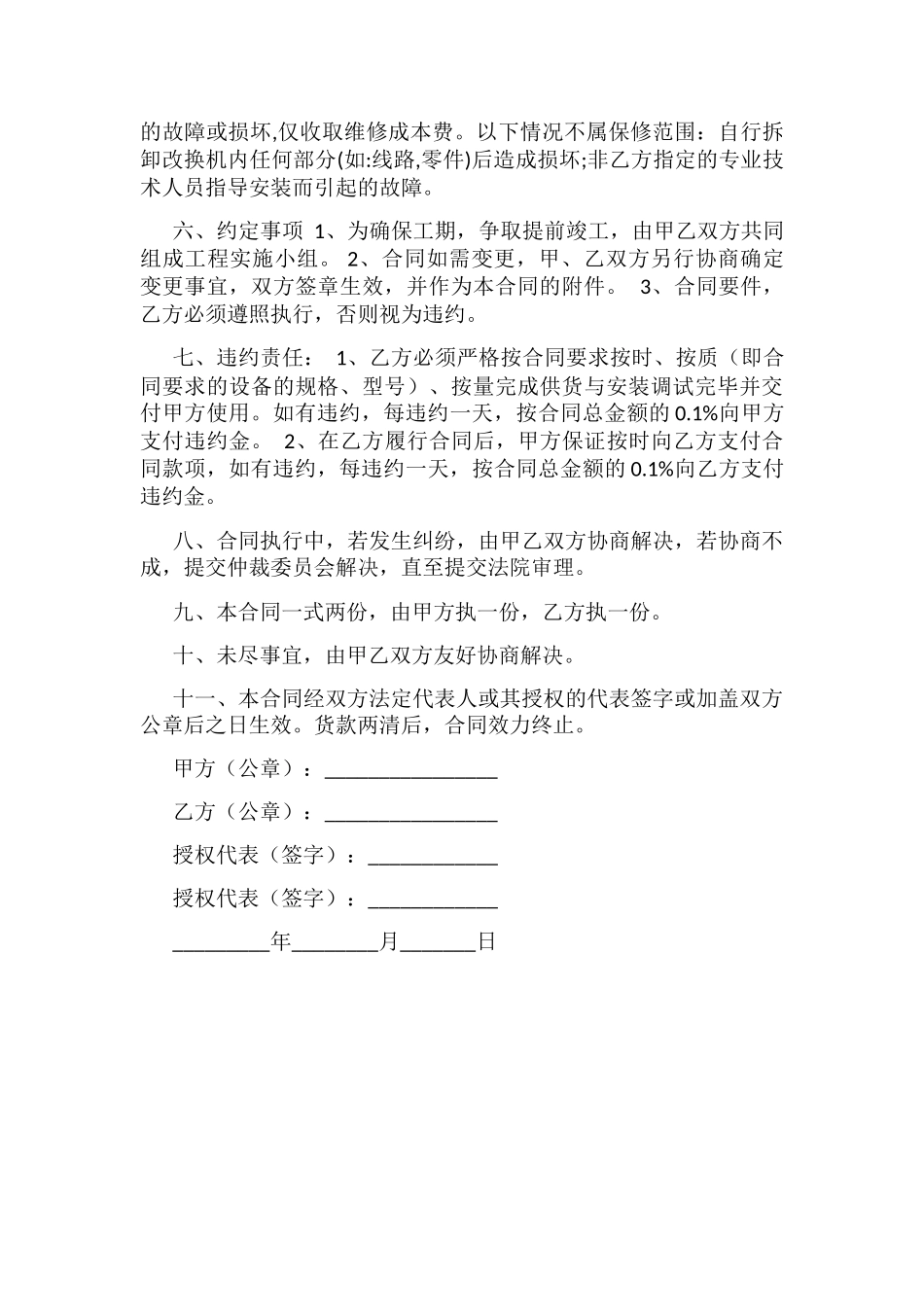 的故障或损坏,仅收取维修成本费。以下情况不属保修范围：自行拆卸改换机内任何部分(如:线路,零件)后造成损坏;非乙方指定的专业技术人员指导安装而引起的故障。

六、约定事项 1、为确保工期，争取提前竣工，由甲乙双方共同组成工程实施小组。 2、合同如需变更，甲、乙双方另行协商确定变更事宜，双方签章生效，并作为本合同的附件。 3、合同要件，乙方必须遵照执行，否则视为违约。

七、违约责任： 1、乙方必须严格按合同要求按时、按质（即合同要求的设备的规格、型号）、按量完成供货与安装调试完毕并交付甲方使用。如有违约，每违约一天，按合同总金额的 0.1%向甲方支付违约金。 2、在乙方履行合同后，甲方保证按时向乙方支付合同款项，如有违约，每违约一天，按合同总金额的 0.1%向乙方支付违约金。

八、合同执行中，若发生纠纷，由甲乙双方协商解决，若协商不成，提交仲裁委员会解决，直至提交法院审理。

九、本合同一式两份，由甲方执一份，乙方执一份。

十、未尽事宜，由甲乙双方友好协商解决。

十一、本合同经双方法定代表人或其授权的代表签字或加盖双方公章后之日生效。货款两清后，合同效力终止。

甲方（公章）：________________

乙方（公章）：________________

授权代表（签字）：____________

授权代表（签字）：____________

_________年________月_______日